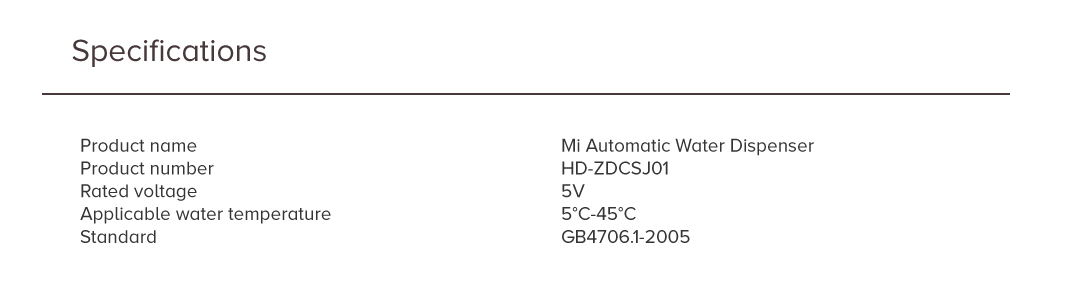 Specifications

| | |
|---|---|
| Product name | Mi Automatic Water Dispenser |
| Product number | HD-ZDCSJ01 |
| Rated voltage | 5V |
| Applicable water temperature | 5°C-45°C |
| Standard | GB4706.1-2005 |